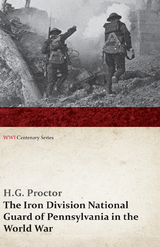 WWI Centenary Series

H.G. Proctor
The Iron Division National Guard of Pennsylvania in the World War